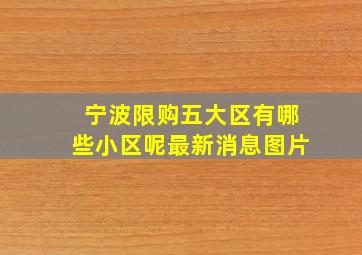 宁波限购五大区有哪些小区呢最新消息图片